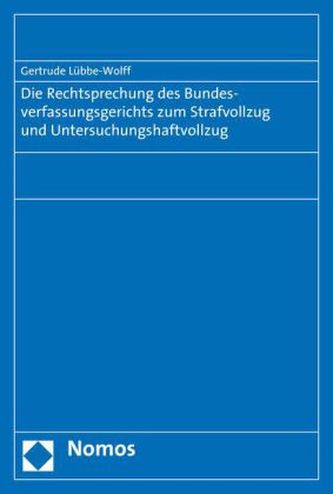 Gertrude Lübbe-Wolff

Die Rechtsprechung des Bundesverfassungsgerichts zum Strafvollzug und Untersuchungshaftvollzug

Nomos